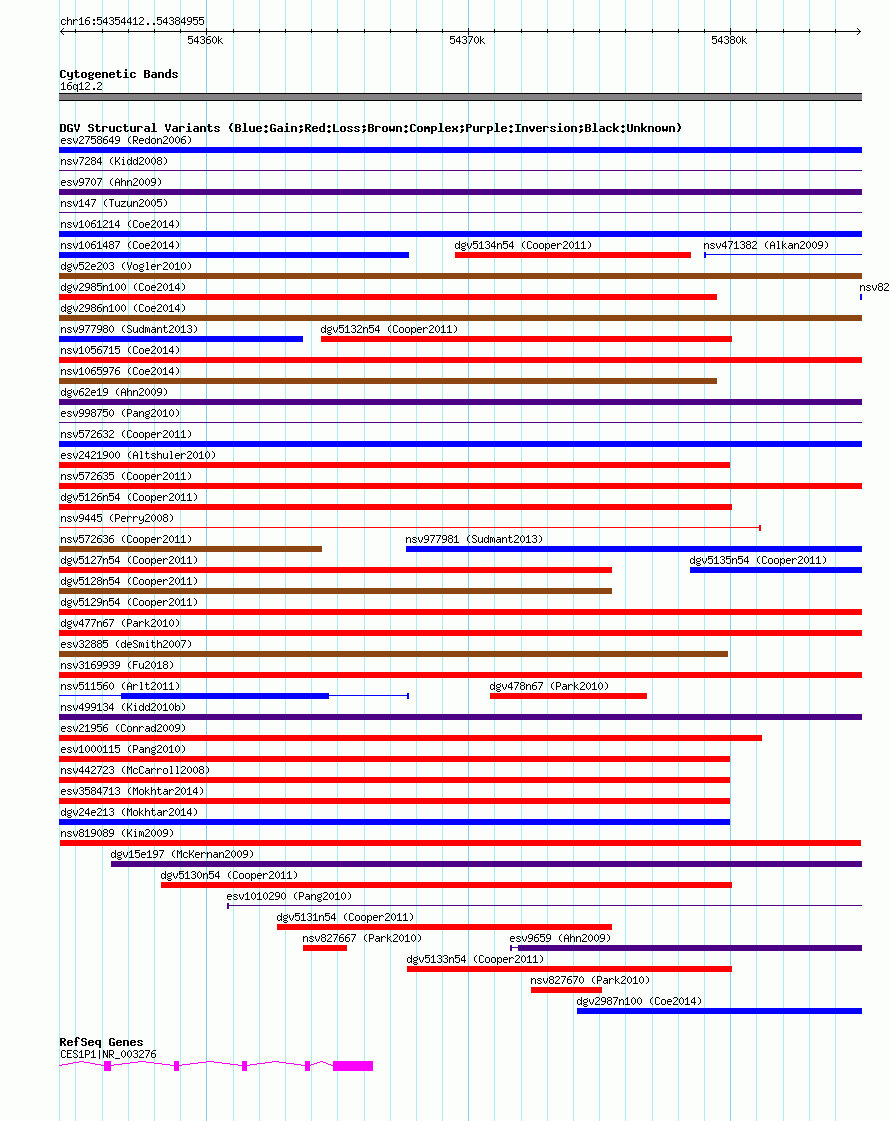 chr16:54354412..54384955

54360k
54370k
54380k

Cytogenetic Bands
16q12.2

DGV Structural Variants (Blue:Gain;Red:Loss;Brown:Complex;Purple:Inversion;Black:Unknown)
esv2758649 (Redon2006)
nsv7284 (Kidd2008)
esv9707 (Ahn2009)
nsv147 (Tuzun2005)
nsv1061214 (Coe2014)
nsv1061487 (Coe2014)
dgv5134n54 (Cooper2011)
nsv471382 (Alkan2009)
dgv52e203 (Vogler2010)
dgv2985n100 (Coe2014)
nsv82
dgv2986n100 (Coe2014)
nsv977980 (Sudmant2013)
dgv5132n54 (Cooper2011)
nsv1056715 (Coe2014)
nsv1065976 (Coe2014)
dgv62e19 (Ahn2009)
esv998750 (Pang2010)
nsv572632 (Cooper2011)
esv2421900 (Altshuler2010)
nsv572635 (Cooper2011)
dgv5126n54 (Cooper2011)
nsv9445 (Perry2008)
nsv572636 (Cooper2011)
nsv977981 (Sudmant2013)
dgv5127n54 (Cooper2011)
dgv5135n54 (Cooper2011)
dgv5128n54 (Cooper2011)
dgv5129n54 (Cooper2011)
dgv477n67 (Park2010)
esv32885 (deSmith2007)
nsv3169939 (Fu2018)
nsv511560 (Arlt2011)
dgv478n67 (Park2010)
nsv499134 (Kidd2010b)
esv21956 (Conrad2009)
esv1000115 (Pang2010)
nsv442723 (McCarroll2008)
esv3584713 (Mokhtar2014)
dgv24e213 (Mokhtar2014)
nsv819089 (Kim2009)
dgv15e197 (McKernan2009)
dgv5130n54 (Cooper2011)
esv1010290 (Pang2010)
dgv5131n54 (Cooper2011)
nsv827667 (Park2010)
esv9659 (Ahn2009)
dgv5133n54 (Cooper2011)
nsv827670 (Park2010)
dgv2987n100 (Coe2014)

RefSeq Genes
CES1P1|NR_003276